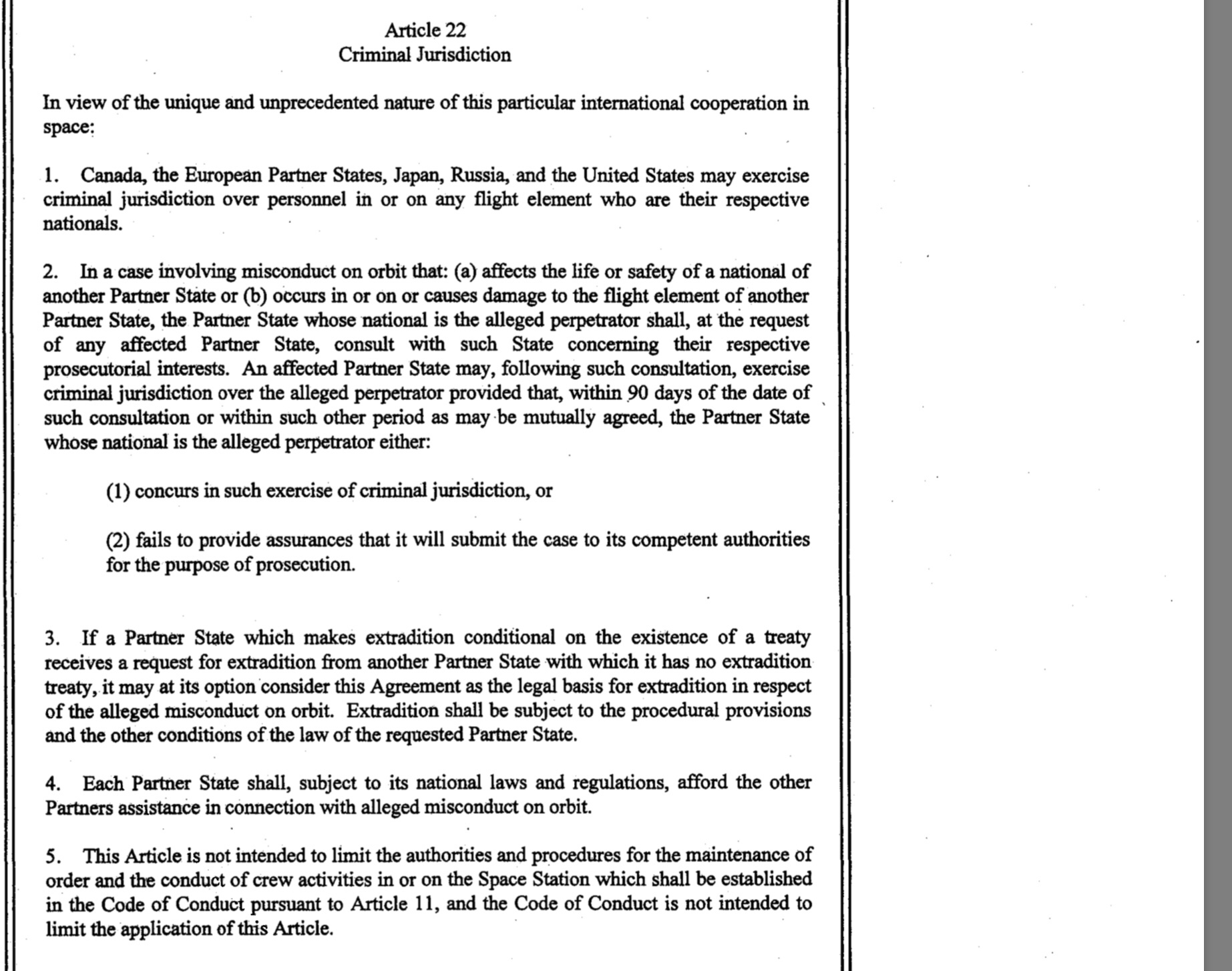 Article 22
Criminal Jurisdiction

In view of the unique and unprecedented nature of this particular international cooperation in space:

1. Canada, the European Partner States, Japan, Russia, and the United States may exercise criminal jurisdiction over personnel in or on any flight element who are their respective nationals.

2. In a case involving misconduct on orbit that: (a) affects the life or safety of a national of another Partner State or (b) occurs in or on or causes damage to the flight element of another Partner State, the Partner State whose national is the alleged perpetrator shall, at the request of any affected Partner State, consult with such State concerning their respective prosecutorial interests. An affected Partner State may, following such consultation, exercise criminal jurisdiction over the alleged perpetrator provided that, within 90 days of the date of such consultation or within such other period as may be mutually agreed, the Partner State whose national is the alleged perpetrator either:

(1) concurs in such exercise of criminal jurisdiction, or

(2) fails to provide assurances that it will submit the case to its competent authorities for the purpose of prosecution.

3. If a Partner State which makes extradition conditional on the existence of a treaty receives a request for extradition from another Partner State with which it has no extradition treaty, it may at its option consider this Agreement as the legal basis for extradition in respect of the alleged misconduct on orbit. Extradition shall be subject to the procedural provisions and the other conditions of the law of the requested Partner State.

4. Each Partner State shall, subject to its national laws and regulations, afford the other Partners assistance in connection with alleged misconduct on orbit.

5. This Article is not intended to limit the authorities and procedures for the maintenance of order and the conduct of crew activities in or on the Space Station which shall be established in the Code of Conduct pursuant to Article 11, and the Code of Conduct is not intended to limit the application of this Article.